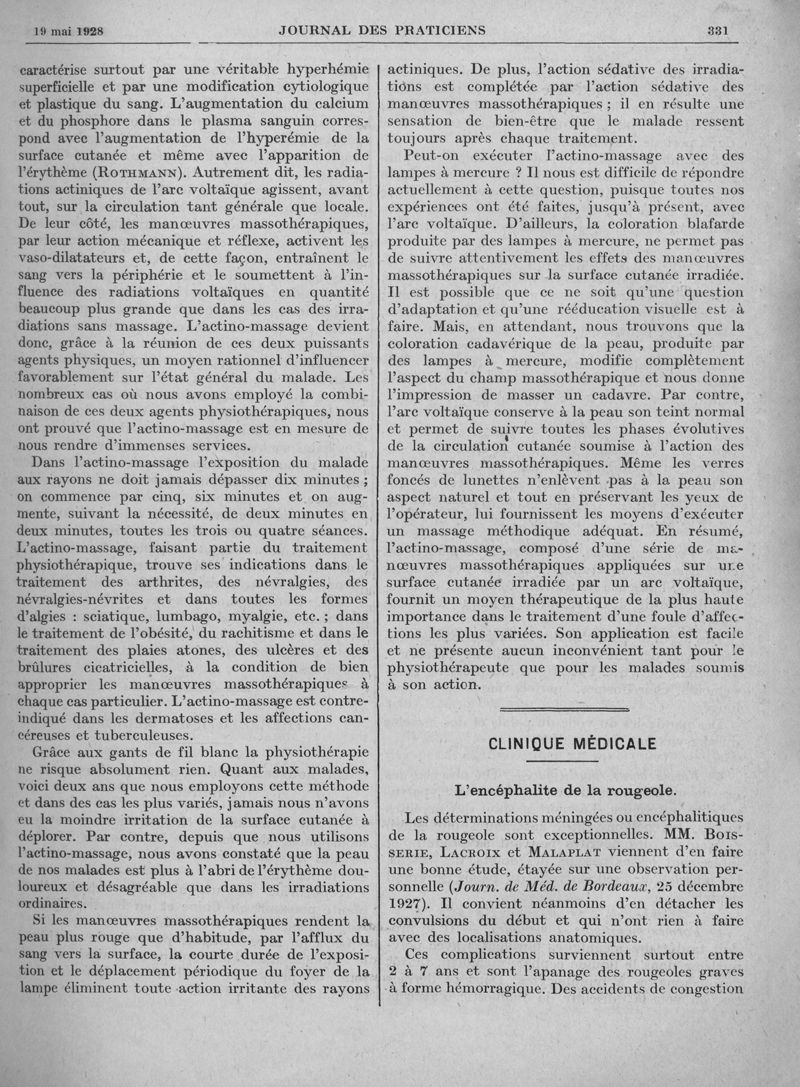 19 mai 1928 JOURNAL DES PRATICIENS 331

caractérise surtout par une véritable hyperhémie superficielle et par une modification cytiologique et plastique du sang. L'augmentation du calcium et du phosphore dans le plasma sanguin correspond avec l'augmentation de l'hyperémie de la surface cutanée et même avec l'apparition de l'érythème (Rothmann). Autrement dit, les radiations actiniques de l'arc voltaïque agissent, avant tout, sur la circulation tant générale que locale. De leur côté, les manœuvres massothérapiques, par leur action mécanique et réflexe, activent les vaso-dilatateurs et, de cette façon, entraînent le sang vers la périphérie et le soumettent à l'influence des radiations voltaïques en quantité beaucoup plus grande que dans les cas des irradiations sans massage. L'actino-massage devient donc, grâce à la réunion de ces deux puissants agents physiques, un moyen rationnel d'influencer favorablement sur l'état général du malade. Les nombreux cas où nous avons employé la combinaison de ces deux agents physiothérapiques, nous ont prouvé que l'actino-massage est en mesure de nous rendre d'immenses services.

Dans l'actino-massage l'exposition du malade aux rayons ne doit jamais dépasser dix minutes ; on commence par cinq, six minutes et on augmente, suivant la nécessité, de deux minutes en deux minutes, toutes les trois ou quatre séances. L'actino-massage, faisant partie du traitement physiothérapique, trouve ses indications dans le traitement des arthrites, des névralgies, des névralgies-névrites et dans toutes les formes d'algies : sciatique, lumbago, myalgie, etc. ; dans le traitement de l'obésité, du rachitisme et dans le traitement des plaies atones, des ulcères et des brûlures cicatricielles, à la condition de bien approprier les manœuvres massothérapiques à chaque cas particulier. L'actino-massage est contre-indiqué dans les dermatoses et les affections cancéreuses et tuberculeuses.

Grâce aux gants de fil blanc la physiothérapie ne risque absolument rien. Quant aux malades, voici deux ans que nous employons cette méthode et dans des cas les plus variés, jamais nous n'avons eu la moindre irritation de la surface cutanée à déplorer. Par contre, depuis que nous utilisons l'actino-massage, nous avons constaté que la peau de nos malades est plus à l'abri de l'érythème douloureux et désagréable que dans les irradiations ordinaires.

Si les manœuvres massothérapiques rendent la peau plus rouge que d'habitude, par l'afflux du sang vers la surface, la courte durée de l'exposition et le déplacement périodique du foyer de la lampe éliminent toute action irritante des rayons actiniques. De plus, l'action sédative des irradiations est complétée par l'action sédative des manœuvres massothérapiques ; il en résulte une sensation de bien-être que le malade ressent toujours après chaque traitement.

Peut-on exécuter l'actino-massage avec des lampes à mercure ? Il nous est difficile de répondre actuellement à cette question, puisque toutes nos expériences ont été faites, jusqu'à présent, avec l'arc voltaïque. D'ailleurs, la coloration blafarde produite par des lampes à mercure, ne permet pas de suivre attentivement les effets des manœuvres massothérapiques sur la surface cutanée irradiée. Il est possible que ce ne soit qu'une question d'adaptation et qu'une rééducation visuelle est à faire. Mais, en attendant, nous trouvons que la coloration cadavérique de la peau, produite par des lampes à mercure, modifie complètement l'aspect du champ massothérapique et nous donne l'impression de masser un cadavre. Par contre, l'arc voltaïque conserve à la peau son teint normal et permet de suivre toutes les phases évolutives de la circulation cutanée soumise à l'action des manœuvres massothérapiques. Même les verres foncés de lunettes n'enlèvent pas à la peau son aspect naturel et tout en préservant les yeux de l'opérateur, lui fournissent les moyens d'exécuter un massage méthodique adéquat. En résumé, l'actino-massage, composé d'une série de manœuvres massothérapiques appliquées sur une surface cutanée irradiée par un arc voltaïque, fournit un moyen thérapeutique de la plus haute importance dans le traitement d'une foule d'affections les plus variées. Son application est facile et ne présente aucun inconvénient tant pour le physiothérapeute que pour les malades soumis à son action.

CLINIQUE MÉDICALE

L'encéphalite de la rougeole.

Les déterminations méningées ou encéphalitiques de la rougeole sont exceptionnelles. MM. Boisserie, Lacroix et Malaplat viennent d'en faire une bonne étude, étayée sur une observation personnelle (Journ. de Méd. de Bordeaux, 25 décembre 1927). Il convient néanmoins d'en détacher les convulsions du début et qui n'ont rien à faire avec des localisations anatomiques.

Ces complications surviennent surtout entre 2 à 7 ans et sont l'apanage des rougeoles graves à forme hémorragique. Des accidents de congestion